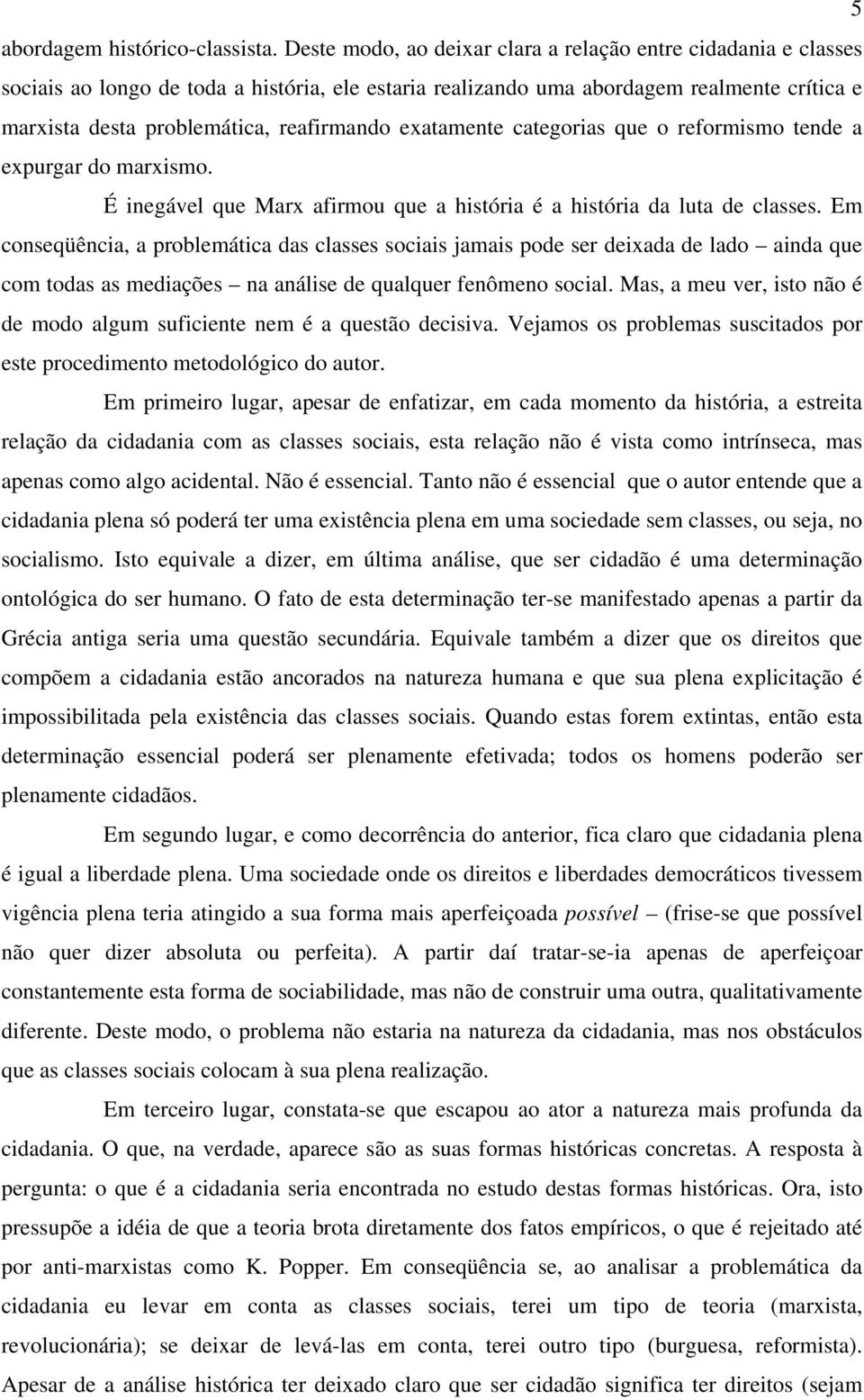 5

abordagem histórico-classista. Deste modo, ao deixar clara a relação entre cidadania e classes sociais ao longo de toda a história, ele estaria realizando uma abordagem realmente crítica e marxista desta problemática, reafirmando exatamente categorias que o reformismo tende a expurgar do marxismo.

É inegável que Marx afirmou que a história é a história da luta de classes. Em conseqüência, a problemática das classes sociais jamais pode ser deixada de lado – ainda que com todas as mediações – na análise de qualquer fenômeno social. Mas, a meu ver, isto não é de modo algum suficiente nem é a questão decisiva. Vejamos os problemas suscitados por este procedimento metodológico do autor.

Em primeiro lugar, apesar de enfatizar, em cada momento da história, a estreita relação da cidadania com as classes sociais, esta relação não é vista como intrínseca, mas apenas como algo acidental. Não é essencial. Tanto não é essencial que o autor entende que a cidadania plena só poderá ter uma existência plena em uma sociedade sem classes, ou seja, no socialismo. Isto equivale a dizer, em última análise, que ser cidadão é uma determinação ontológica do ser humano. O fato de esta determinação ter-se manifestado apenas a partir da Grécia antiga seria uma questão secundária. Equivale também a dizer que os direitos que compõem a cidadania estão ancorados na natureza humana e que sua plena explicitação é impossibilitada pela existência das classes sociais. Quando estas forem extintas, então esta determinação essencial poderá ser plenamente efetivada; todos os homens poderão ser plenamente cidadãos.

Em segundo lugar, e como decorrência do anterior, fica claro que cidadania plena é igual a liberdade plena. Uma sociedade onde os direitos e liberdades democráticos tivessem vigência plena teria atingido a sua forma mais aperfeiçoada possível – (frise-se que possível não quer dizer absoluta ou perfeita). A partir daí tratar-se-ia apenas de aperfeiçoar constantemente esta forma de sociabilidade, mas não de construir uma outra, qualitativamente diferente. Deste modo, o problema não estaria na natureza da cidadania, mas nos obstáculos que as classes sociais colocam à sua plena realização.

Em terceiro lugar, constata-se que escapou ao ator a natureza mais profunda da cidadania. O que, na verdade, aparece são as suas formas históricas concretas. A resposta à pergunta: o que é a cidadania seria encontrada no estudo destas formas históricas. Ora, isto pressupõe a idéia de que a teoria brota diretamente dos fatos empíricos, o que é rejeitado até por anti-marxistas como K. Popper. Em conseqüência se, ao analisar a problemática da cidadania eu levar em conta as classes sociais, terei um tipo de teoria (marxista, revolucionária); se deixar de levá-las em conta, terei outro tipo (burguesa, reformista). Apesar de a análise histórica ter deixado claro que ser cidadão significa ter direitos (sejam